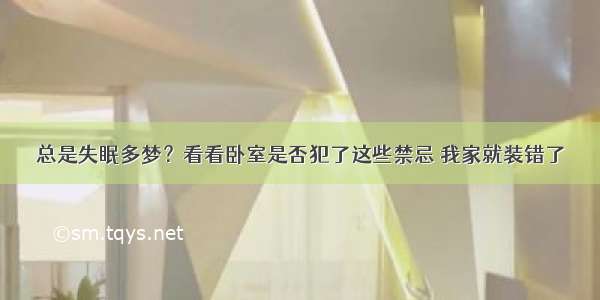 总是失眠多梦？看看卧室是否犯了这些禁忌 我家就装错了

©sm.tqys.net